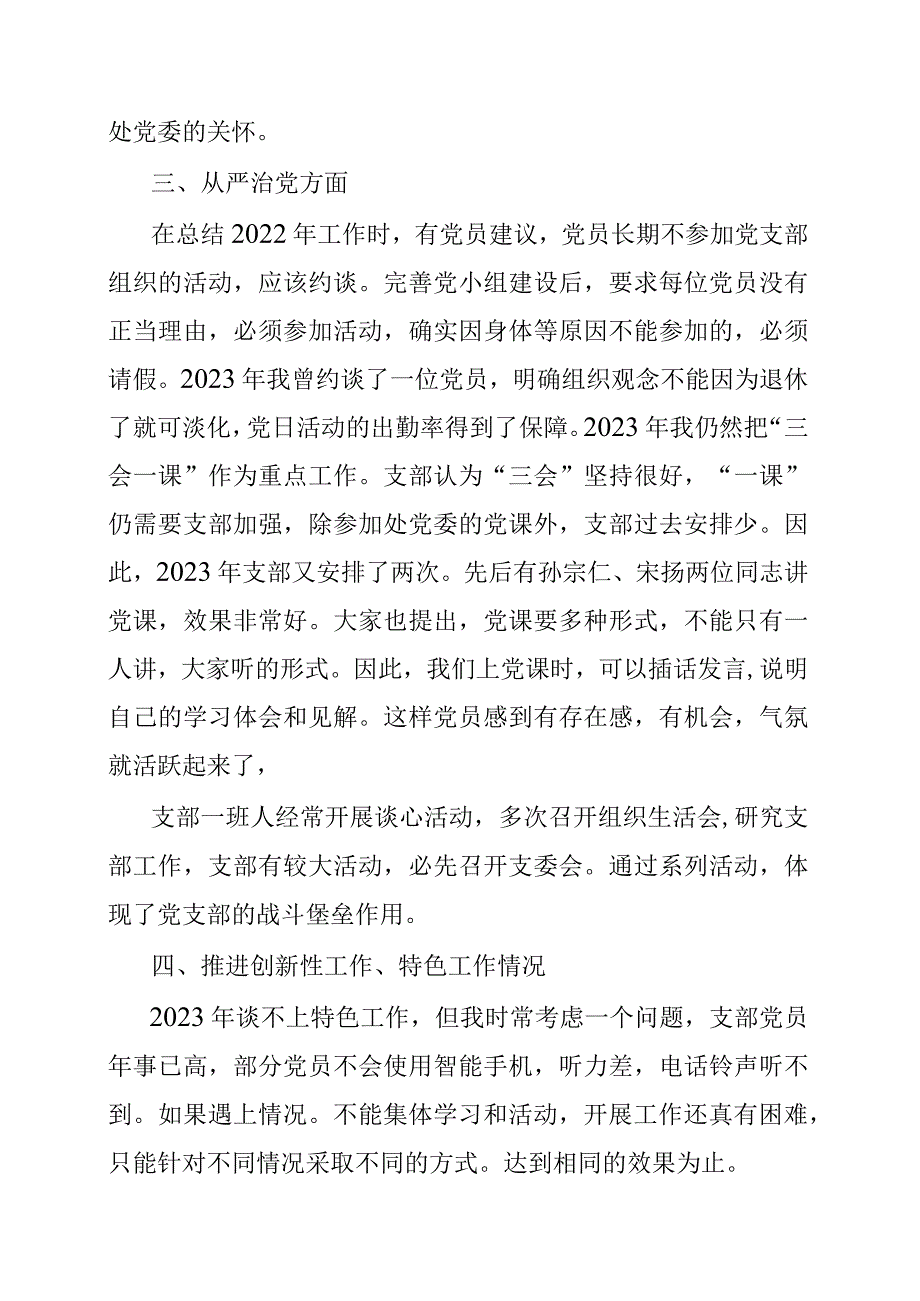 处党委的关怀。

三、从严治党方面

在总结2022年工作时，有党员建议，党员长期不参加党支部组织的活动，应该约谈。完善党小组建设后，要求每位党员没有正当理由，必须参加活动，确实因身体等原因不能参加的，必须请假。2023年我曾约谈了一位党员，明确组织观念不能因为退休了就可淡化，党日活动的出勤率得到了保障。2023年我仍然把“三会一课”作为重点工作。支部认为“三会”坚持很好，“一课”仍需要支部加强，除参加处党委的党课外，支部过去安排少。因此，2023年支部又安排了两次。先后有孙宗仁、宋扬两位同志讲党课，效果非常好。大家也提出，党课要多种形式，不能只有一人讲，大家听的形式。因此，我们上党课时，可以插话发言,说明自己的学习体会和见解。这样党员感到有存在感，有机会，气氛就活跃起来了，

支部一班人经常开展谈心活动，多次召开组织生活会,研究支部工作，支部有较大活动，必先召开支委会。通过系列活动，体现了党支部的战斗堡垒作用。

四、推进创新性工作、特色工作情况

2023年谈不上特色工作，但我时常考虑一个问题，支部党员年事已高，部分党员不会使用智能手机，听力差，电话铃声听不到。如果遇上情况。不能集体学习和活动，开展工作还真有困难，只能针对不同情况采取不同的方式。达到相同的效果为止。